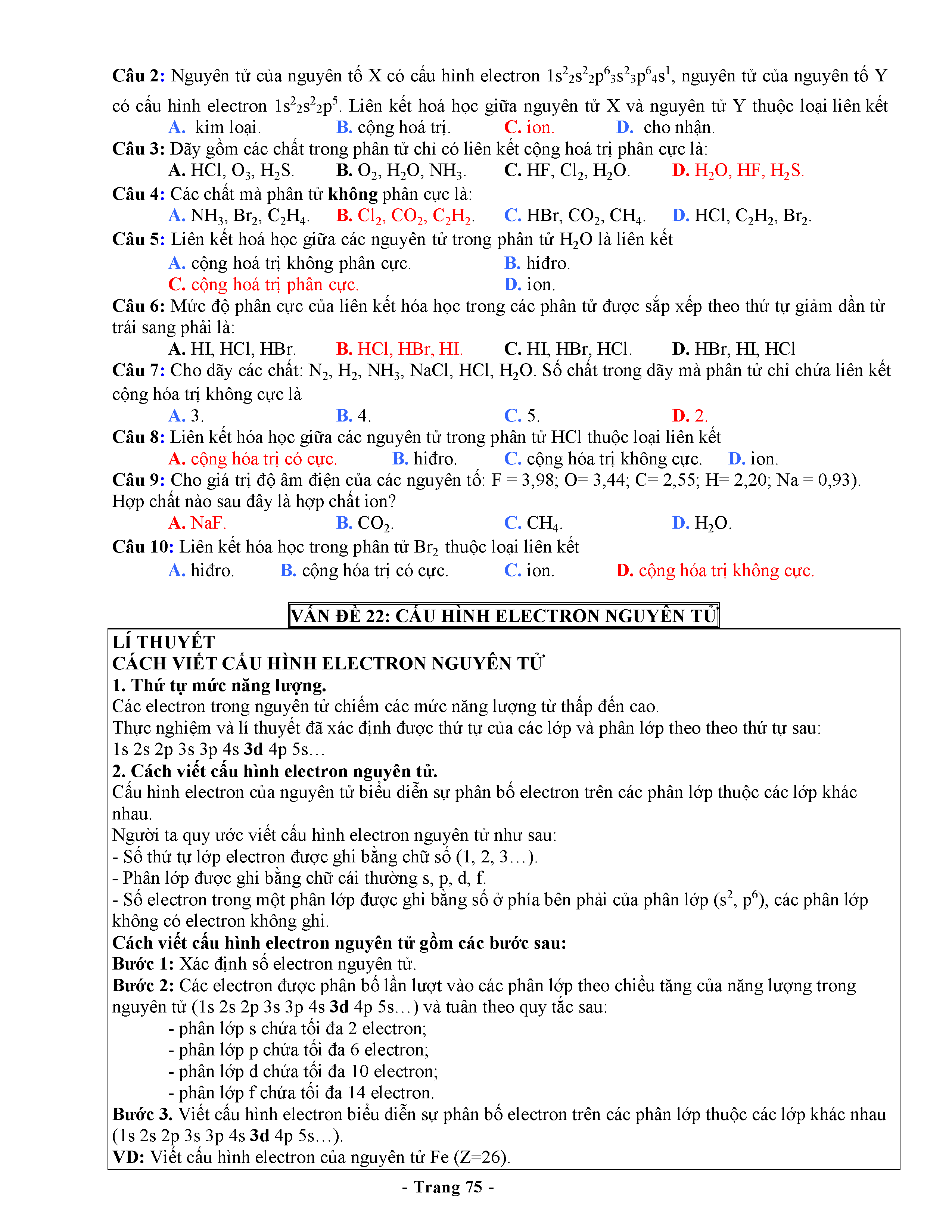 Câu 2: Nguyên tử của nguyên tố X có cấu hình electron $1s^22s^22p^63s^23p^64s^1$, nguyên tử của nguyên tố Y có cấu hình electron $1s^22s^22p^5$. Liên kết hoá học giữa nguyên tử X và nguyên tử Y thuộc loại liên kết
A. kim loại. B. cộng hoá trị. C. ion. D. cho nhận.
Câu 3: Dãy gồm các chất trong phân tử chỉ có liên kết cộng hoá trị phân cực là:
A. HCl, $O_3$, $H_2S$. B. $O_2$, $H_2O$, $NH_3$. C. HF, $Cl_2$, $H_2O$. D. $H_2O$, HF, $H_2S$.
Câu 4: Các chất mà phân tử không phân cực là:
A. $NH_3$, $Br_2$, $C_2H_4$. B. $Cl_2$, $CO_2$, $C_2H_2$. C. HBr, $CO_2$, $CH_4$. D. HCl, $C_2H_2$, $Br_2$.
Câu 5: Liên kết hoá học giữa các nguyên tử trong phân tử $H_2O$ là liên kết
A. cộng hoá trị không phân cực. B. hiđro.
C. cộng hoá trị phân cực. D. ion.
Câu 6: Mức độ phân cực của liên kết hóa học trong các phân tử được sắp xếp theo thứ tự giảm dần từ trái sang phải là:
A. HI, HCl, HBr. B. HCl, HBr, HI. C. HI, HBr, HCl. D. HBr, HI, HCl
Câu 7: Cho dãy các chất: $N_2$, $H_2$, $NH_3$, NaCl, HCl, $H_2O$. Số chất trong dãy mà phân tử chỉ chứa liên kết cộng hóa trị không cực là
A. 3. B. 4. C. 5. D. 2.
Câu 8: Liên kết hóa học giữa các nguyên tử trong phân tử HCl thuộc loại liên kết
A. cộng hóa trị có cực. B. hiđro. C. cộng hóa trị không cực. D. ion.
Câu 9: Cho giá trị độ âm điện của các nguyên tố: F = 3,98; O= 3,44; C= 2,55; H= 2,20; Na = 0,93). Hợp chất nào sau đây là hợp chất ion?
A. NaF. B. $CO_2$. C. $CH_4$. D. $H_2O$.
Câu 10: Liên kết hóa học trong phân tử $Br_2$ thuộc loại liên kết
A. hiđro. B. cộng hóa trị có cực. C. ion. D. cộng hóa trị không cực.

VẤN ĐỀ 22: CẤU HÌNH ELECTRON NGUYÊN TỬ

LÍ THUYẾT
CÁCH VIẾT CẤU HÌNH ELECTRON NGUYÊN TỬ
1. Thứ tự mức năng lượng.
Các electron trong nguyên tử chiếm các mức năng lượng từ thấp đến cao.
Thực nghiệm và lí thuyết đã xác định được thứ tự của các lớp và phân lớp theo theo thứ tự sau:
1s 2s 2p 3s 3p 4s 3d 4p 5s…
2. Cách viết cấu hình electron nguyên tử.
Cấu hình electron của nguyên tử biểu diễn sự phân bố electron trên các phân lớp thuộc các lớp khác nhau.
Người ta quy ước viết cấu hình electron nguyên tử như sau:
- Số thứ tự lớp electron được ghi bằng chữ số (1, 2, 3…).
- Phân lớp được ghi bằng chữ cái thường s, p, d, f.
- Số electron trong một phân lớp được ghi bằng số ở phía bên phải của phân lớp ($s^2$, $p^6$), các phân lớp không có electron không ghi.
Cách viết cấu hình electron nguyên tử gồm các bước sau:
Bước 1: Xác định số electron nguyên tử.
Bước 2: Các electron được phân bố lần lượt vào các phân lớp theo chiều tăng của năng lượng trong nguyên tử (1s 2s 2p 3s 3p 4s 3d 4p 5s…) và tuân theo quy tắc sau:
- phân lớp s chứa tối đa 2 electron;
- phân lớp p chứa tối đa 6 electron;
- phân lớp d chứa tối đa 10 electron;
- phân lớp f chứa tối đa 14 electron.
Bước 3. Viết cấu hình electron biểu diễn sự phân bố electron trên các phân lớp thuộc các lớp khác nhau (1s 2s 2p 3s 3p 4s 3d 4p 5s…).
VD: Viết cấu hình electron của nguyên tử Fe (Z=26).

- Trang 75 -